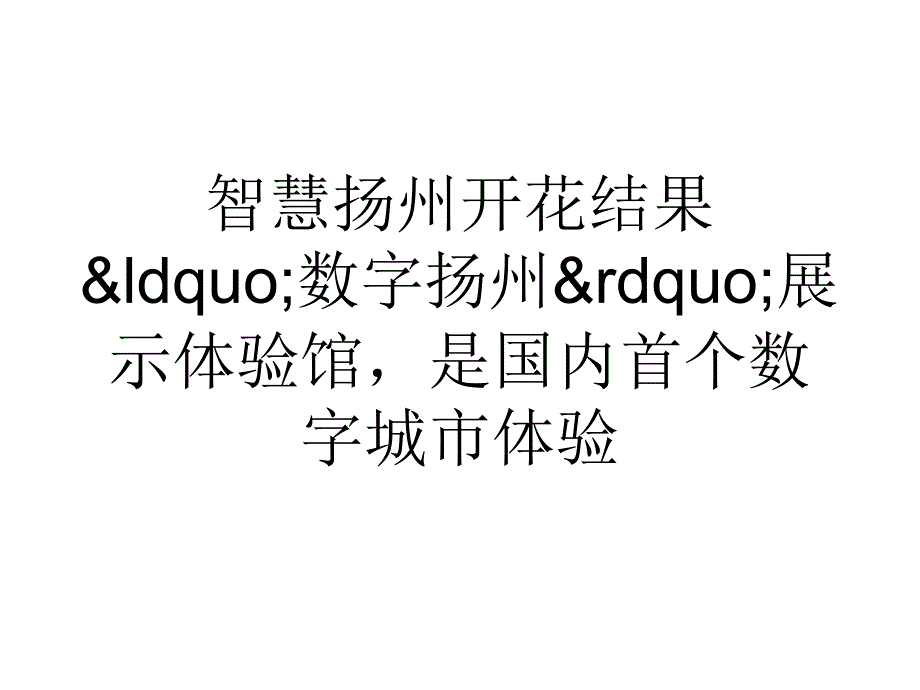 智慧扬州开花结果&ldquo;数字扬州&rdquo;展示体验馆，是国内首个数字城市体验